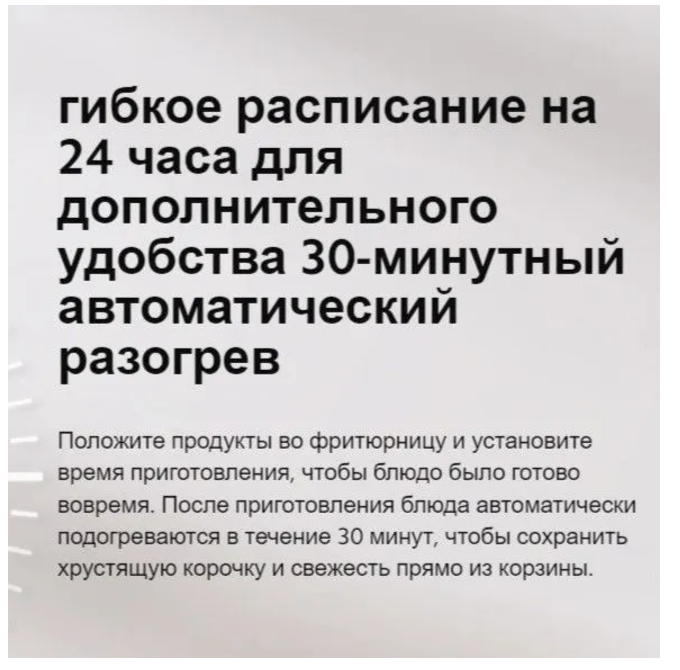 гибкое расписание на 24 часа для дополнительного удобства 30-минутный автоматический разогрев

Положите продукты во фритюрницу и установите время приготовления, чтобы блюдо было готово вовремя. После приготовления блюда автоматически подогреваются в течение 30 минут, чтобы сохранить хрустящую корочку и свежесть прямо из корзины.